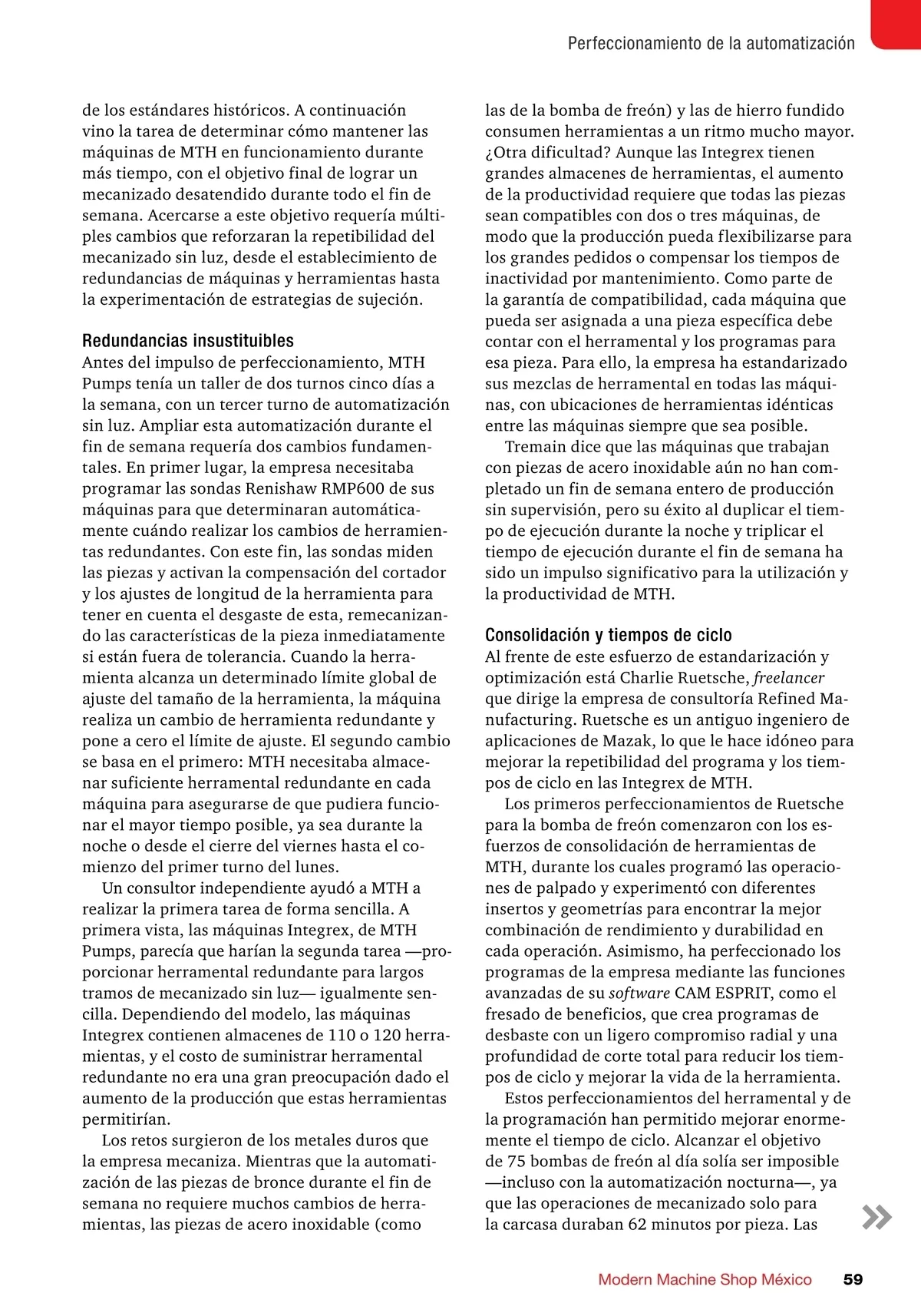 Perfeccionamiento de la automatización

de los estándares históricos. A continuación vino la tarea de determinar cómo mantener las máquinas de MTH en funcionamiento durante más tiempo, con el objetivo final de lograr un mecanizado desatendido durante todo el fin de semana. Acercarse a este objetivo requería múltiples cambios que reforzaran la repetibilidad del mecanizado sin luz, desde el establecimiento de redundancias de máquinas y herramientas hasta la experimentación de estrategias de sujeción.

Redundancias insustituibles
Antes del impulso de perfeccionamiento, MTH Pumps tenía un taller de dos turnos cinco días a la semana, con un tercer turno de automatización sin luz. Ampliar esta automatización durante el fin de semana requería dos cambios fundamentales. En primer lugar, la empresa necesitaba programar las sondas Renishaw RMP600 de sus máquinas para que determinaran automáticamente cuándo realizar los cambios de herramientas redundantes. Con este fin, las sondas miden las piezas y activan la compensación del cortador y los ajustes de longitud de la herramienta para tener en cuenta el desgaste de esta, remecanizando las características de la pieza inmediatamente si están fuera de tolerancia. Cuando la herramienta alcanza un determinado límite global de ajuste del tamaño de la herramienta, la máquina realiza un cambio de herramienta redundante y pone a cero el límite de ajuste. El segundo cambio se basa en el primero: MTH necesitaba almacenar suficiente herramental redundante en cada máquina para asegurarse de que pudiera funcionar el mayor tiempo posible, ya sea durante la noche o desde el cierre del viernes hasta el comienzo del primer turno del lunes.
Un consultor independiente ayudó a MTH a realizar la primera tarea de forma sencilla. A primera vista, las máquinas Integrex, de MTH Pumps, parecía que harían la segunda tarea —proporcionar herramental redundante para largos tramos de mecanizado sin luz— igualmente sencilla. Dependiendo del modelo, las máquinas Integrex contienen almacenes de 110 o 120 herramientas, y el costo de suministrar herramental redundante no era una gran preocupación dado el aumento de la producción que estas herramientas permitirían.
Los retos surgieron de los metales duros que la empresa mecaniza. Mientras que la automatización de las piezas de bronce durante el fin de semana no requiere muchos cambios de herramientas, las piezas de acero inoxidable (como las de la bomba de freón) y las de hierro fundido consumen herramientas a un ritmo mucho mayor. ¿Otra dificultad? Aunque las Integrex tienen grandes almacenes de herramientas, el aumento de la productividad requiere que todas las piezas sean compatibles con dos o tres máquinas, de modo que la producción pueda flexibilizarse para los grandes pedidos o compensar los tiempos de inactividad por mantenimiento. Como parte de la garantía de compatibilidad, cada máquina que pueda ser asignada a una pieza específica debe contar con el herramental y los programas para esa pieza. Para ello, la empresa ha estandarizado sus mezclas de herramental en todas las máquinas, con ubicaciones de herramientas idénticas entre las máquinas siempre que sea posible.
Tremain dice que las máquinas que trabajan con piezas de acero inoxidable aún no han completado un fin de semana entero de producción sin supervisión, pero su éxito al duplicar el tiempo de ejecución durante la noche y triplicar el tiempo de ejecución durante el fin de semana ha sido un impulso significativo para la utilización y la productividad de MTH.

Consolidación y tiempos de ciclo
Al frente de este esfuerzo de estandarización y optimización está Charlie Ruetsche, freelancer que dirige la empresa de consultoría Refined Manufacturing. Ruetsche es un antiguo ingeniero de aplicaciones de Mazak, lo que le hace idóneo para mejorar la repetibilidad del programa y los tiempos de ciclo en las Integrex de MTH.
Los primeros perfeccionamientos de Ruetsche para la bomba de freón comenzaron con los esfuerzos de consolidación de herramientas de MTH, durante los cuales programó las operaciones de palpado y experimentó con diferentes insertos y geometrías para encontrar la mejor combinación de rendimiento y durabilidad en cada operación. Asimismo, ha perfeccionado los programas de la empresa mediante las funciones avanzadas de su software CAM ESPRIT, como el fresado de beneficios, que crea programas de desbaste con un ligero compromiso radial y una profundidad de corte total para reducir los tiempos de ciclo y mejorar la vida de la herramienta.
Estos perfeccionamientos del herramental y de la programación han permitido mejorar enormemente el tiempo de ciclo. Alcanzar el objetivo de 75 bombas de freón al día solía ser imposible —incluso con la automatización nocturna—, ya que las operaciones de mecanizado solo para la carcasa duraban 62 minutos por pieza. Las

Modern Machine Shop México 59